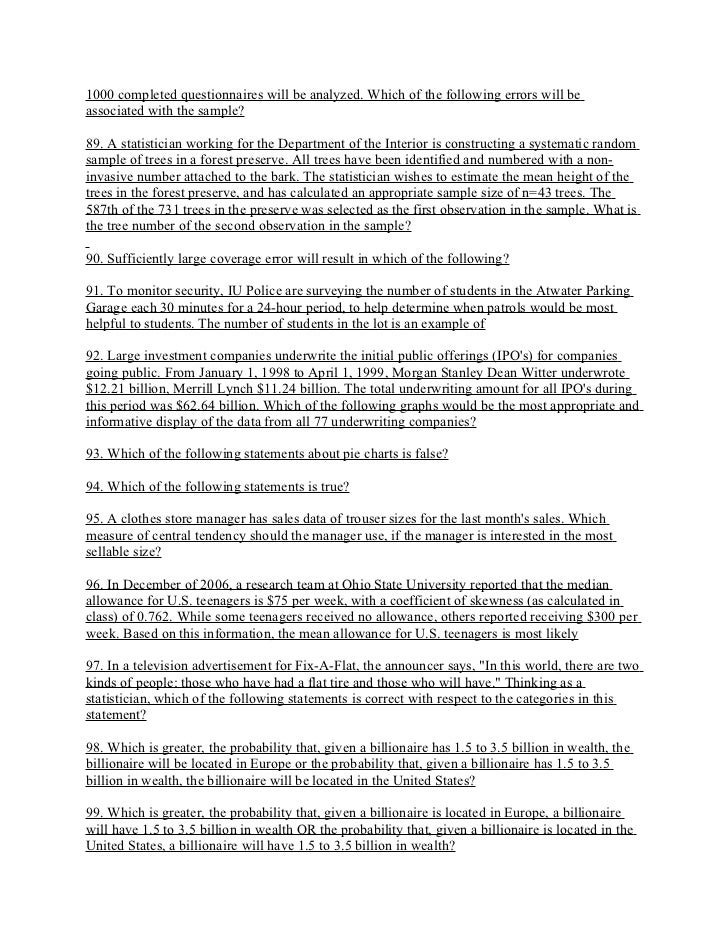 1000 completed questionnaires will be analyzed. Which of the following errors will be associated with the sample?

89. A statistician working for the Department of the Interior is constructing a systematic random sample of trees in a forest preserve. All trees have been identified and numbered with a non-invasive number attached to the bark. The statistician wishes to estimate the mean height of the trees in the forest preserve, and has calculated an appropriate sample size of n=43 trees. The 587th of the 731 trees in the preserve was selected as the first observation in the sample. What is the tree number of the second observation in the sample?

90. Sufficiently large coverage error will result in which of the following?

91. To monitor security, IU Police are surveying the number of students in the Atwater Parking Garage each 30 minutes for a 24-hour period, to help determine when patrols would be most helpful to students. The number of students in the lot is an example of

92. Large investment companies underwrite the initial public offerings (IPO's) for companies going public. From January 1, 1998 to April 1, 1999, Morgan Stanley Dean Witter underwrote $12.21 billion, Merrill Lynch $11.24 billion. The total underwriting amount for all IPO's during this period was $62.64 billion. Which of the following graphs would be the most appropriate and informative display of the data from all 77 underwriting companies?

93. Which of the following statements about pie charts is false?

94. Which of the following statements is true?

95. A clothes store manager has sales data of trouser sizes for the last month's sales. Which measure of central tendency should the manager use, if the manager is interested in the most sellable size?

96. In December of 2006, a research team at Ohio State University reported that the median allowance for U.S. teenagers is $75 per week, with a coefficient of skewness (as calculated in class) of 0.762. While some teenagers received no allowance, others reported receiving $300 per week. Based on this information, the mean allowance for U.S. teenagers is most likely

97. In a television advertisement for Fix-A-Flat, the announcer says, "In this world, there are two kinds of people: those who have had a flat tire and those who will have." Thinking as a statistician, which of the following statements is correct with respect to the categories in this statement?

98. Which is greater, the probability that, given a billionaire has 1.5 to 3.5 billion in wealth, the billionaire will be located in Europe or the probability that, given a billionaire has 1.5 to 3.5 billion in wealth, the billionaire will be located in the United States?

99. Which is greater, the probability that, given a billionaire is located in Europe, a billionaire will have 1.5 to 3.5 billion in wealth OR the probability that, given a billionaire is located in the United States, a billionaire will have 1.5 to 3.5 billion in wealth?